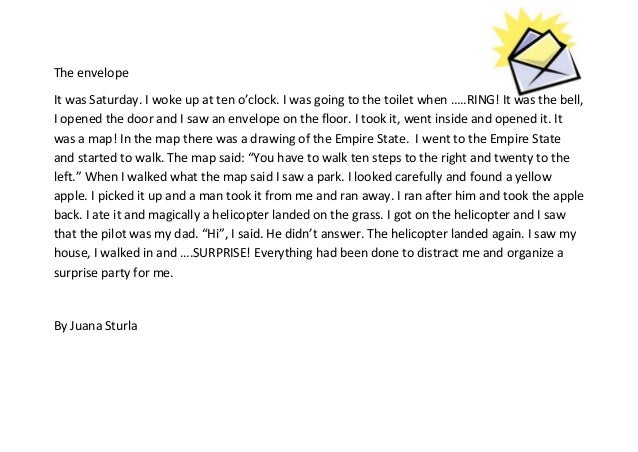 The envelope

It was Saturday. I woke up at ten o'clock. I was going to the toilet when …..RING! It was the bell, I opened the door and I saw an envelope on the floor. I took it, went inside and opened it. It was a map! In the map there was a drawing of the Empire State. I went to the Empire State and started to walk. The map said: "You have to walk ten steps to the right and twenty to the left." When I walked what the map said I saw a park. I looked carefully and found a yellow apple. I picked it up and a man took it from me and ran away. I ran after him and took the apple back. I ate it and magically a helicopter landed on the grass. I got on the helicopter and I saw that the pilot was my dad. "Hi", I said. He didn't answer. The helicopter landed again. I saw my house, I walked in and ….SURPRISE! Everything had been done to distract me and organize a surprise party for me.

By Juana Sturla